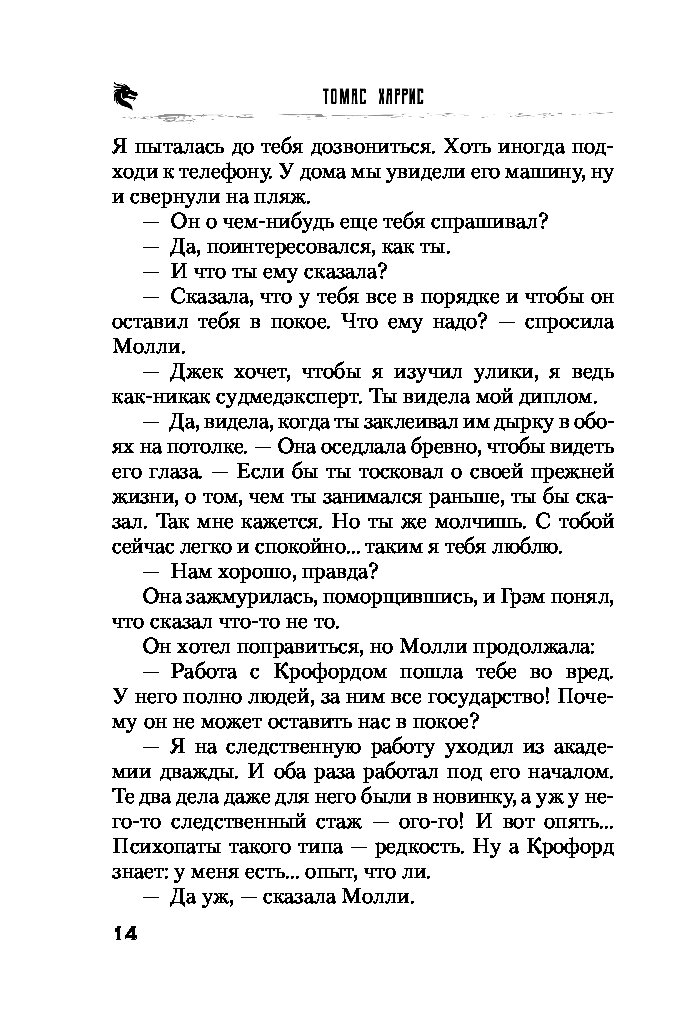 ТОМАС ХАРРИС

Я пыталась до тебя дозвониться. Хоть иногда подходи к телефону. У дома мы увидели его машину, ну и свернули на пляж.

— Он о чем-нибудь еще тебя спрашивал?

— Да, поинтересовался, как ты.

— И что ты ему сказала?

— Сказала, что у тебя все в порядке и чтобы он оставил тебя в покое. Что ему надо? — спросила Молли.

— Джек хочет, чтобы я изучил улики, я ведь как-никак судмедэксперт. Ты видела мой диплом.

— Да, видела, когда ты заклеивал им дырку в обоях на потолке. — Она оседлала бревно, чтобы видеть его глаза. — Если бы ты тосковал о своей прежней жизни, о том, чем ты занимался раньше, ты бы сказал. Так мне кажется. Но ты же молчишь. С тобой сейчас легко и спокойно... таким я тебя люблю.

— Нам хорошо, правда?

Она зажмурилась, поморщившись, и Грэм понял, что сказал что-то не то.

Он хотел поправиться, но Молли продолжала:

— Работа с Крофордом пошла тебе во вред. У него полно людей, за ним все государство! Почему он не может оставить нас в покое?

— Я на следственную работу уходил из академии дважды. И оба раза работал под его началом. Те два дела даже для него были в новинку, а уж у него-то следственный стаж — ого-го! И вот опять... Психопаты такого типа — редкость. Ну а Крофорд знает: у меня есть... опыт, что ли.

— Да уж, — сказала Молли.

14